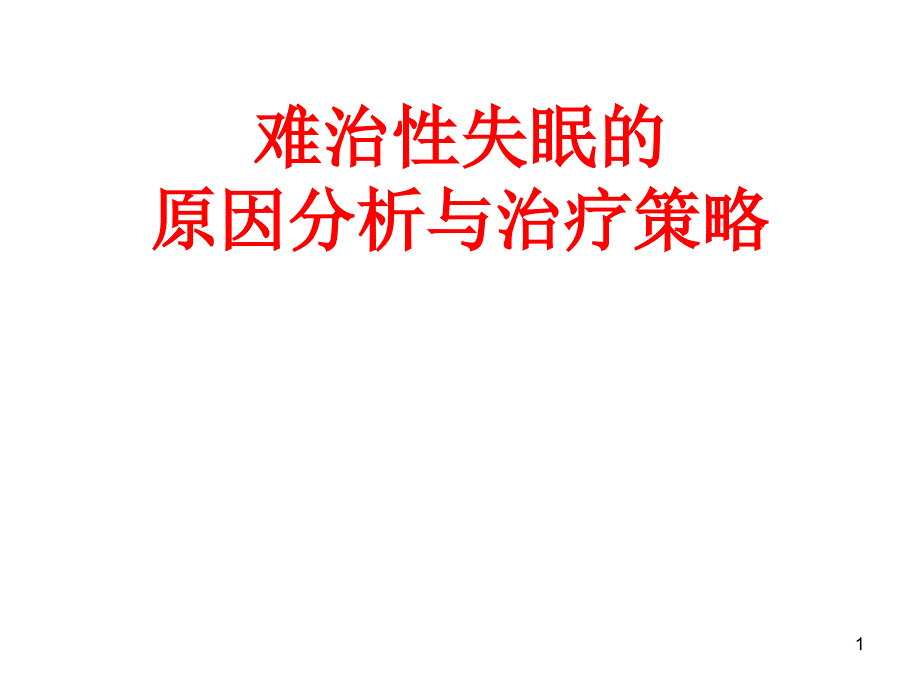 难治性失眠的
原因分析与治疗策略

1